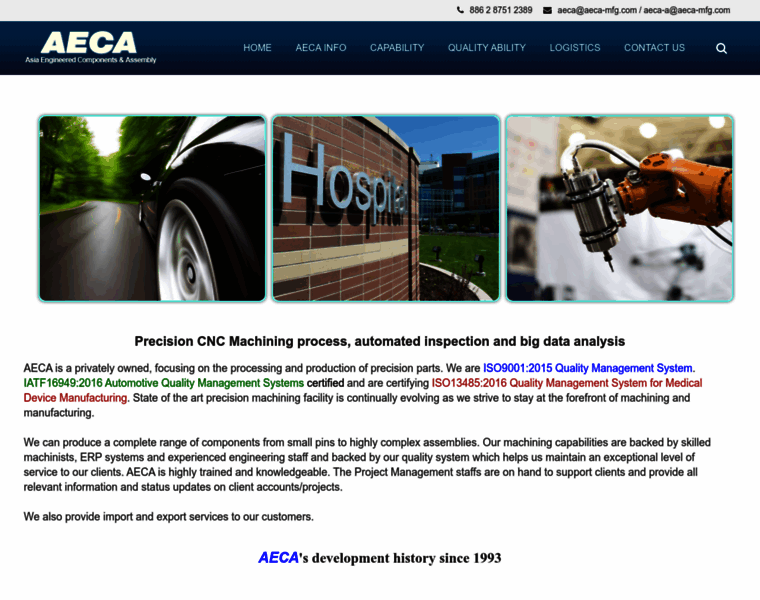 886 2 8751 2389 aeca@aeca-mfg.com / aeca-a@aeca-mfg.com

AECA
Asia Engineered Components & Assembly

HOME AECA INFO CAPABILITY QUALITY ABILITY LOGISTICS CONTACT US

Hospital

Precision CNC Machining process, automated inspection and big data analysis

AECA is a privately owned, focusing on the processing and production of precision parts. We are ISO9001:2015 Quality Management System. IATF16949:2016 Automotive Quality Management Systems certified and are certifying ISO13485:2016 Quality Management System for Medical Device Manufacturing. State of the art precision machining facility is continually evolving as we strive to stay at the forefront of machining and manufacturing.

We can produce a complete range of components from small pins to highly complex assemblies. Our machining capabilities are backed by skilled machinists, ERP systems and experienced engineering staff and backed by our quality system which helps us maintain an exceptional level of service to our clients. AECA is highly trained and knowledgeable. The Project Management staffs are on hand to support clients and provide all relevant information and status updates on client accounts/projects.

We also provide import and export services to our customers.

AECA's development history since 1993